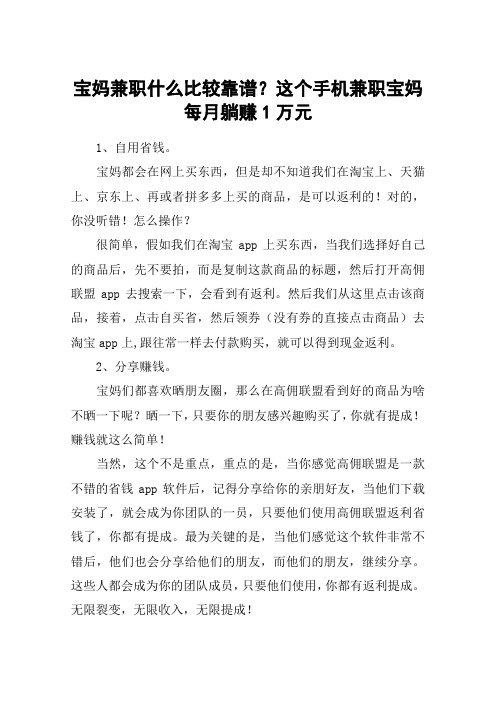 宝妈兼职什么比较靠谱？这个手机兼职宝妈每月躺赚 1 万元

1、自用省钱。

宝妈都会在网上买东西，但是却不知道我们在淘宝上、天猫上、京东上、再或者拼多多上买的商品，是可以返利的！对的，你没听错！怎么操作？

很简单，假如我们在淘宝 app 上买东西，当我们选择好自己的商品后，先不要拍，而是复制这款商品的标题，然后打开高佣联盟 app 去搜索一下，会看到有返利。然后我们从这里点击该商品，接着，点击自买省，然后领券（没有券的直接点击商品）去淘宝 app 上,跟往常一样去付款购买，就可以得到现金返利。

2、分享赚钱。

宝妈们都喜欢晒朋友圈，那么在高佣联盟看到好的商品为啥不晒一下呢？晒一下，只要你的朋友感兴趣购买了，你就有提成！赚钱就这么简单！

当然，这个不是重点，重点的是，当你感觉高佣联盟是一款不错的省钱 app 软件后，记得分享给你的亲朋好友，当他们下载安装了，就会成为你团队的一员，只要他们使用高佣联盟返利省钱了，你都有提成。最为关键的是，当他们感觉这个软件非常不错后，他们也会分享给他们的朋友，而他们的朋友，继续分享。这些人都会成为你的团队成员，只要他们使用，你都有返利提成。无限裂变，无限收入，无限提成！